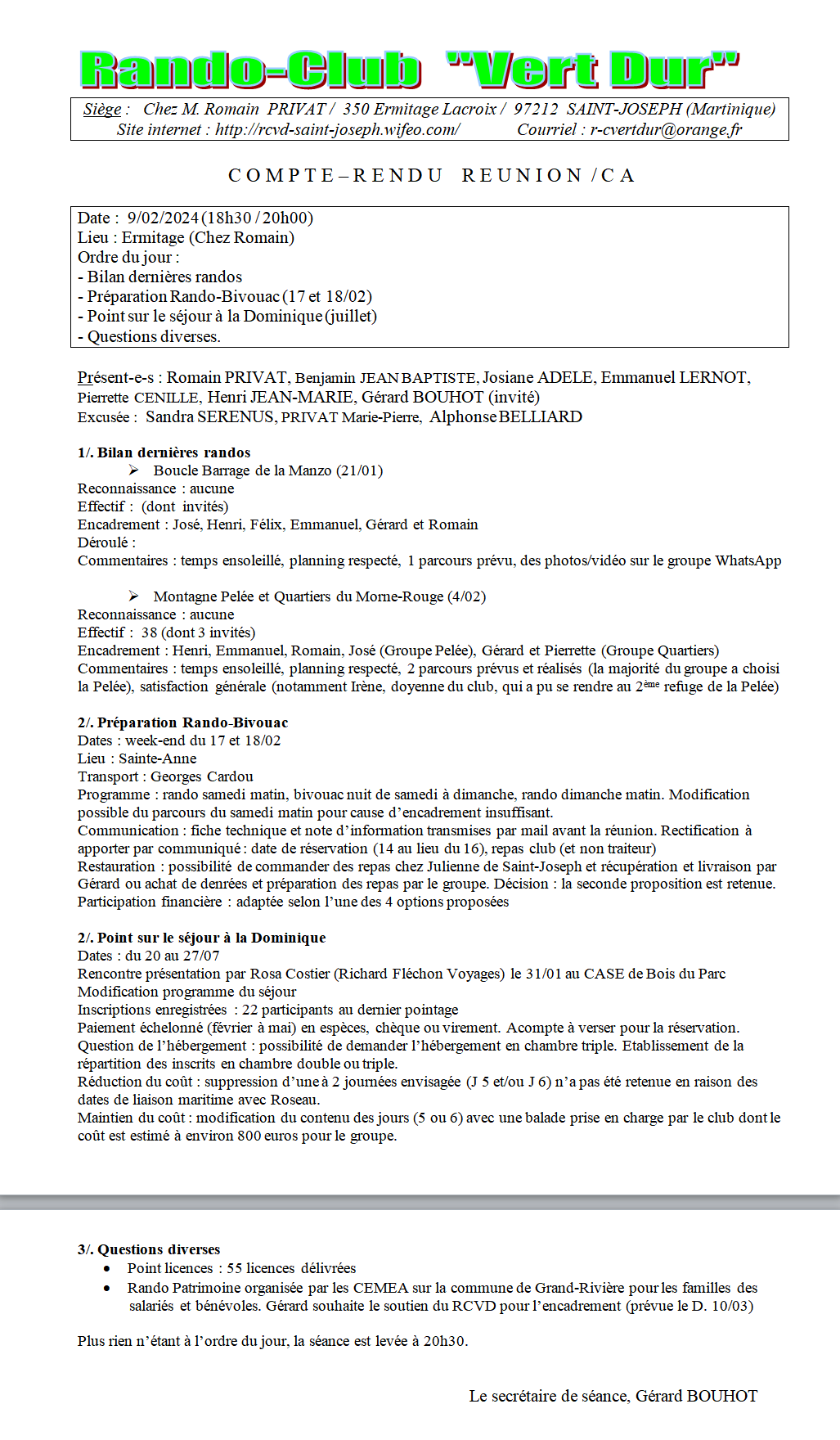 Rando-Club "Vert Dur"

Siège : Chez M. Romain PRIVAT / 350 Ermitage Lacroix / 97212 SAINT-JOSEPH (Martinique)
Site internet : http://rcvd-saint-joseph.wifeo.com/ Courriel : r-cvertdur@orange.fr

COMPTE–RENDU REUNION /CA

Date : 9/02/2024 (18h30 / 20h00)
Lieu : Ermitage (Chez Romain)
Ordre du jour :
- Bilan dernières randos
- Préparation Rando-Bivouac (17 et 18/02)
- Point sur le séjour à la Dominique (juillet)
- Questions diverses.

Présent-e-s : Romain PRIVAT, Benjamin JEAN BAPTISTE, Josiane ADELE, Emmanuel LERNOT, Pierrette CENILLE, Henri JEAN-MARIE, Gérard BOUHOT (invité)
Excusée : Sandra SERENUS, PRIVAT Marie-Pierre, Alphonse BELLIARD

1/. Bilan dernières randos
➢ Boucle Barrage de la Manzo (21/01)
Reconnaissance : aucune
Effectif : (dont invités)
Encadrement : José, Henri, Félix, Emmanuel, Gérard et Romain
Déroulé :
Commentaires : temps ensoleillé, planning respecté, 1 parcours prévu, des photos/vidéo sur le groupe WhatsApp

➢ Montagne Pelée et Quartiers du Morne-Rouge (4/02)
Reconnaissance : aucune
Effectif : 38 (dont 3 invités)
Encadrement : Henri, Emmanuel, Romain, José (Groupe Pelée), Gérard et Pierrette (Groupe Quartiers)
Commentaires : temps ensoleillé, planning respecté, 2 parcours prévus et réalisés (la majorité du groupe a choisi la Pelée), satisfaction générale (notamment Irène, doyenne du club, qui a pu se rendre au 2ème refuge de la Pelée)

2/. Préparation Rando-Bivouac
Dates : week-end du 17 et 18/02
Lieu : Sainte-Anne
Transport : Georges Cardou
Programme : rando samedi matin, bivouac nuit de samedi à dimanche, rando dimanche matin. Modification possible du parcours du samedi matin pour cause d'encadrement insuffisant.
Communication : fiche technique et note d'information transmises par mail avant la réunion. Rectification à apporter par communiqué : date de réservation (14 au lieu du 16), repas club (et non traiteur)
Restauration : possibilité de commander des repas chez Julienne de Saint-Joseph et récupération et livraison par Gérard ou achat de denrées et préparation des repas par le groupe. Décision : la seconde proposition est retenue.
Participation financière : adaptée selon l'une des 4 options proposées

2/. Point sur le séjour à la Dominique
Dates : du 20 au 27/07
Rencontre présentation par Rosa Costier (Richard Fléchon Voyages) le 31/01 au CASE de Bois du Parc
Modification programme du séjour
Inscriptions enregistrées : 22 participants au dernier pointage
Paiement échelonné (février à mai) en espèces, chèque ou virement. Acompte à verser pour la réservation.
Question de l'hébergement : possibilité de demander l'hébergement en chambre triple. Etablissement de la répartition des inscrits en chambre double ou triple.
Réduction du coût : suppression d'une à 2 journées envisagée (J 5 et/ou J 6) n'a pas été retenue en raison des dates de liaison maritime avec Roseau.
Maintien du coût : modification du contenu des jours (5 ou 6) avec une balade prise en charge par le club dont le coût est estimé à environ 800 euros pour le groupe.

3/. Questions diverses
• Point licences : 55 licences délivrées
• Rando Patrimoine organisée par les CEMEA sur la commune de Grand-Rivière pour les familles des salariés et bénévoles. Gérard souhaite le soutien du RCVD pour l'encadrement (prévue le D. 10/03)

Plus rien n'étant à l'ordre du jour, la séance est levée à 20h30.

Le secrétaire de séance, Gérard BOUHOT